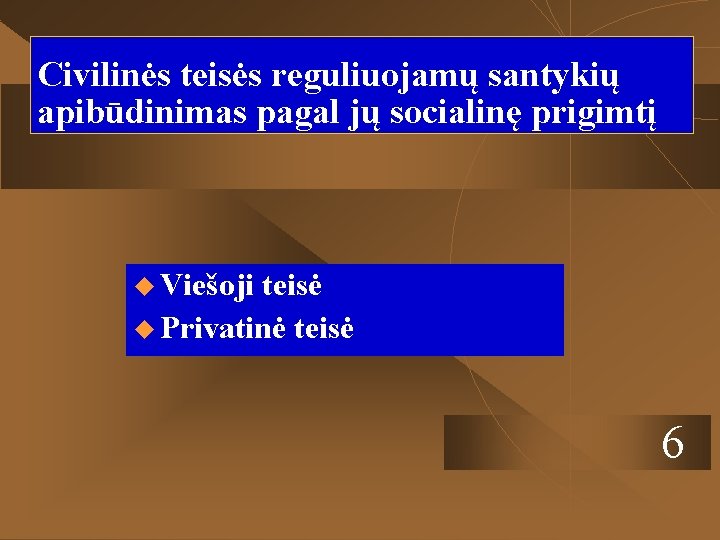 Civilinės teisės reguliuojamų santykių apibūdinimas pagal jų socialinę prigimtį

• Viešoji teisė
• Privatinė teisė

6